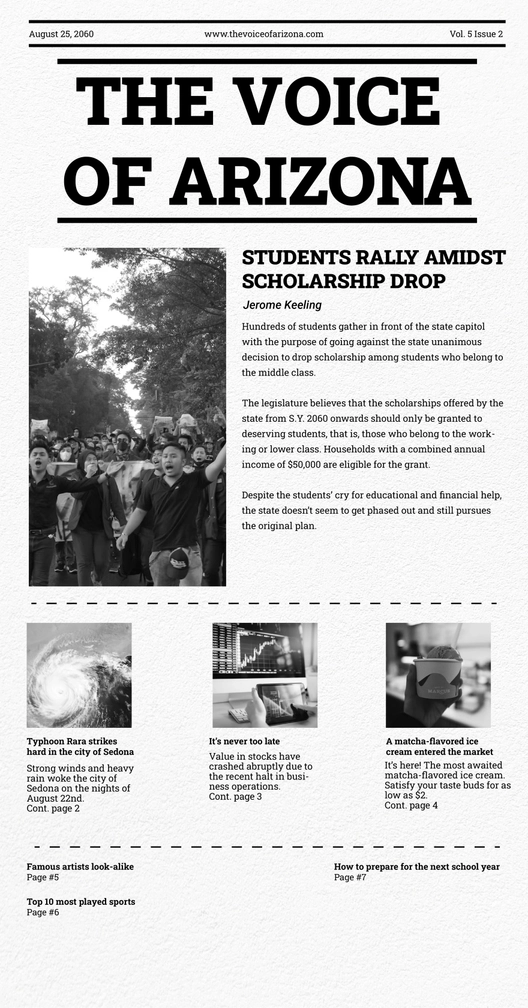 August 25, 2060 www.thevoiceofarizona.com Vol. 5 Issue 2

THE VOICE OF ARIZONA

STUDENTS RALLY AMIDST SCHOLARSHIP DROP

Jerome Keeling

Hundreds of students gather in front of the state capitol with the purpose of going against the state unanimous decision to drop scholarship among students who belong to the middle class.

The legislature believes that the scholarships offered by the state from S.Y. 2060 onwards should only be granted to deserving students, that is, those who belong to the working or lower class. Households with a combined annual income of $50,000 are eligible for the grant.

Despite the students' cry for educational and financial help, the state doesn't seem to get phased out and still pursues the original plan.

Typhoon Rara strikes hard in the city of Sedona

Strong winds and heavy rain woke the city of Sedona on the nights of August 22nd.
Cont. page 2

It's never too late

Value in stocks have crashed abruptly due to the recent halt in business operations.
Cont. page 3

A matcha-flavored ice cream entered the market

It's here! The most awaited matcha-flavored ice cream. Satisfy your taste buds for as low as $2.
Cont. page 4

Famous artists look-alike
Page #5

Top 10 most played sports
Page #6

How to prepare for the next school year
Page #7